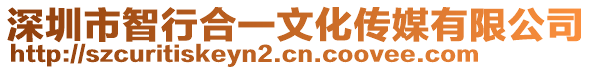 深圳市智行合一文化传媒有限公司
http://szcuritiskeyn2.cn.coovee.com